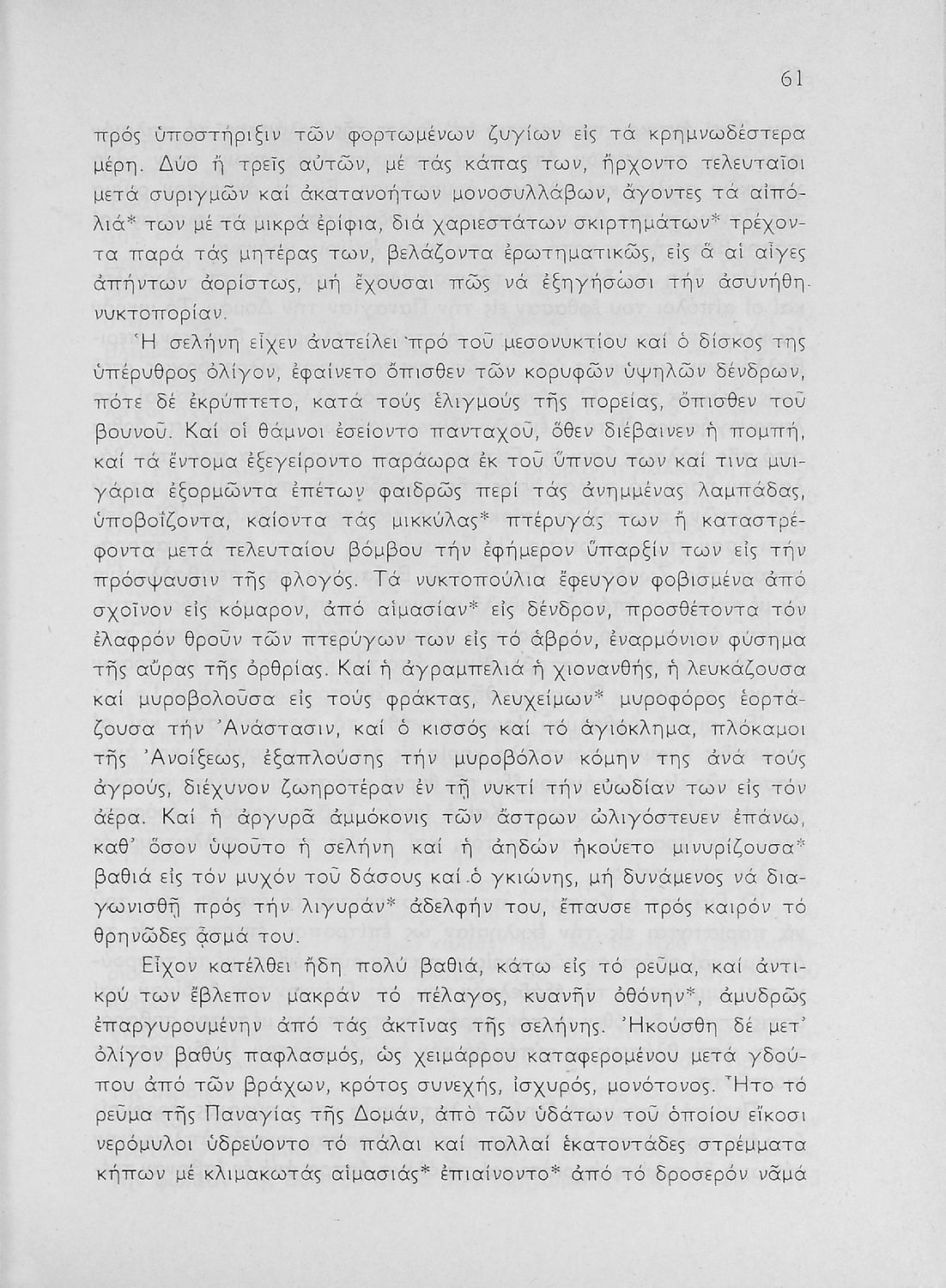 61

πρός ὑποστήριξιν τῶν φορτωμένων ζυγίων εἰς τά κρημνωδέστερα μέρη. Δύο ἤ τρεῖς αὐτῶν, μέ τάς κάπας των, ἤρχοντο τελευταῖοι μετά συριγμῶν καί ἀκατανοήτων μονοσυλλάβων, ἄγοντες τά αἰπόλιά* των μέ τά μικρά ἐρίφια, διά χαριεστάτων σκιρτημάτων* τρέχοντα παρά τάς μητέρας των, βελάζοντα ἐρωτηματικῶς, εἰς ἅ αἱ αἶγες ἀπήντων ἀορίστως, μή ἔχουσαι πῶς νά ἐξηγήσωσι τήν ἀσυνήθη νυκτοπορίαν.

Ἡ σελήνη εἶχεν ἀνατείλει πρό τοῦ μεσονυκτίου καί ὁ δίσκος της ὑπέρυθρος ὀλίγον, ἐφαίνετο ὄπισθεν τῶν κορυφῶν ὑψηλῶν δένδρων, πότε δέ ἐκρύπτετο, κατά τούς ἑλιγμούς τῆς πορείας, ὄπισθεν τοῦ βουνοῦ. Καί οἱ θάμνοι ἐσείοντο πανταχοῦ, ὅθεν διέβαινεν ἡ πομπή, καί τά ἔντομα ἐξεγείροντο παράωρα ἐκ τοῦ ὕπνου των καί τινα μυιγάρια ἐξορμῶντα ἐπέτων φαιδρῶς περί τάς ἀνημμένας λαμπάδας, ὑποβοΐζοντα, καίοντα τάς μικκύλας* πτέρυγάς των ἤ καταστρέφοντα μετά τελευταίου βόμβου τήν ἐφήμερον ὕπαρξίν των εἰς τήν πρόσψαυσιν τῆς φλογός. Τά νυκτοπούλια ἔφευγον φοβισμένα ἀπό σχοῖνον εἰς κόμαρον, ἀπό αἱμασίαν* εἰς δένδρον, προσθέτοντα τόν ἐλαφρόν θροῦν τῶν πτερύγων των εἰς τό ἁβρόν, ἐναρμόνιον φύσημα τῆς αὔρας τῆς ὀρθρίας. Καί ἡ ἀγραμπελιά ἡ χιονανθής, ἡ λευκάζουσα καί μυροβολοῦσα εἰς τούς φράκτας, λευχείμων* μυροφόρος ἑορτάζουσα τήν Ἀνάστασιν, καί ὁ κισσός καί τό ἁγιόκλημα, πλόκαμοι τῆς Ἀνοίξεως, ἐξαπλούσης τήν μυροβόλον κόμην της ἀνά τούς ἀγρούς, διέχυνον ζωηροτέραν ἐν τῇ νυκτί τήν εὐωδίαν των εἰς τόν ἀέρα. Καί ἡ ἀργυρᾶ ἀμμόκονις τῶν ἄστρων ὠλιγόστευεν ἐπάνω, καθ᾽ ὅσον ὑψοῦτο ἡ σελήνη καί ἡ ἀηδών ἠκούετο μινυρίζουσα* βαθιά εἰς τόν μυχόν τοῦ δάσους καί ὁ γκιώνης, μή δυνάμενος νά διαγωνισθῇ πρός τήν λιγυράν* ἀδελφήν του, ἔπαυσε πρός καιρόν τό θρηνῶδες ᾆσμά του.

Εἶχον κατέλθει ἤδη πολύ βαθιά, κάτω εἰς τό ρεῦμα, καί ἀντικρύ των ἔβλεπον μακράν τό πέλαγος, κυανῆν ὀθόνην*, ἀμυδρῶς ἐπαργυρουμένην ἀπό τάς ἀκτῖνας τῆς σελήνης. Ἠκούσθη δέ μετ᾽ ὀλίγον βαθύς παφλασμός, ὡς χειμάρρου καταφερομένου μετά γδούπου ἀπό τῶν βράχων, κρότος συνεχής, ἰσχυρός, μονότονος. Ἦτο τό ρεῦμα τῆς Παναγίας τῆς Δομάν, ἀπό τῶν ὑδάτων τοῦ ὁποίου εἴκοσι νερόμυλοι ὑδρεύοντο τό πάλαι καί πολλαί ἑκατοντάδες στρέμματα κήπων μέ κλιμακωτάς αἱμασιάς* ἐπιαίνοντο* ἀπό τό δροσερόν νᾶμά